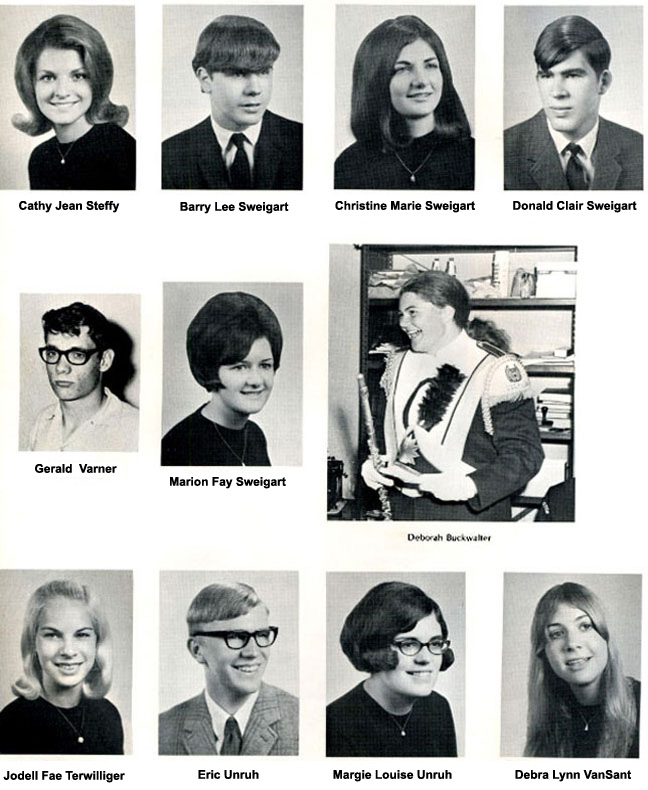 Cathy Jean Steffy

Barry Lee Sweigart

Christine Marie Sweigart

Donald Clair Sweigart

Gerald Varner

Marion Fay Sweigart

Deborah Buckwalter

Jodell Fae Terwilliger

Eric Unruh

Margie Louise Unruh

Debra Lynn VanSant